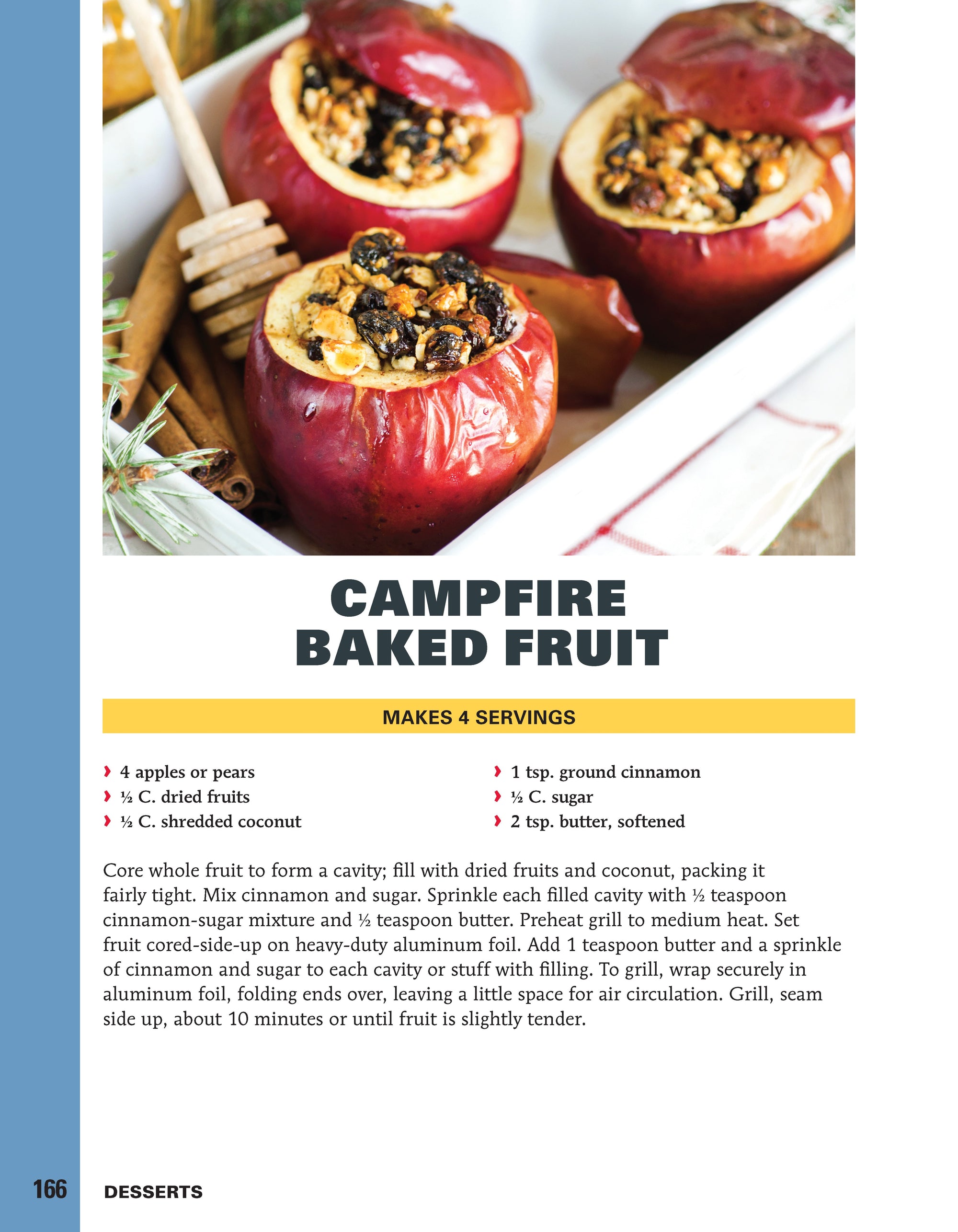 CAMPFIRE BAKED FRUIT

MAKES 4 SERVINGS

› 4 apples or pears
› ½ C. dried fruits
› ½ C. shredded coconut

› 1 tsp. ground cinnamon
› ½ C. sugar
› 2 tsp. butter, softened

Core whole fruit to form a cavity; fill with dried fruits and coconut, packing it fairly tight. Mix cinnamon and sugar. Sprinkle each filled cavity with ½ teaspoon cinnamon-sugar mixture and ½ teaspoon butter. Preheat grill to medium heat. Set fruit cored-side-up on heavy-duty aluminum foil. Add 1 teaspoon butter and a sprinkle of cinnamon and sugar to each cavity or stuff with filling. To grill, wrap securely in aluminum foil, folding ends over, leaving a little space for air circulation. Grill, seam side up, about 10 minutes or until fruit is slightly tender.

166 DESSERTS